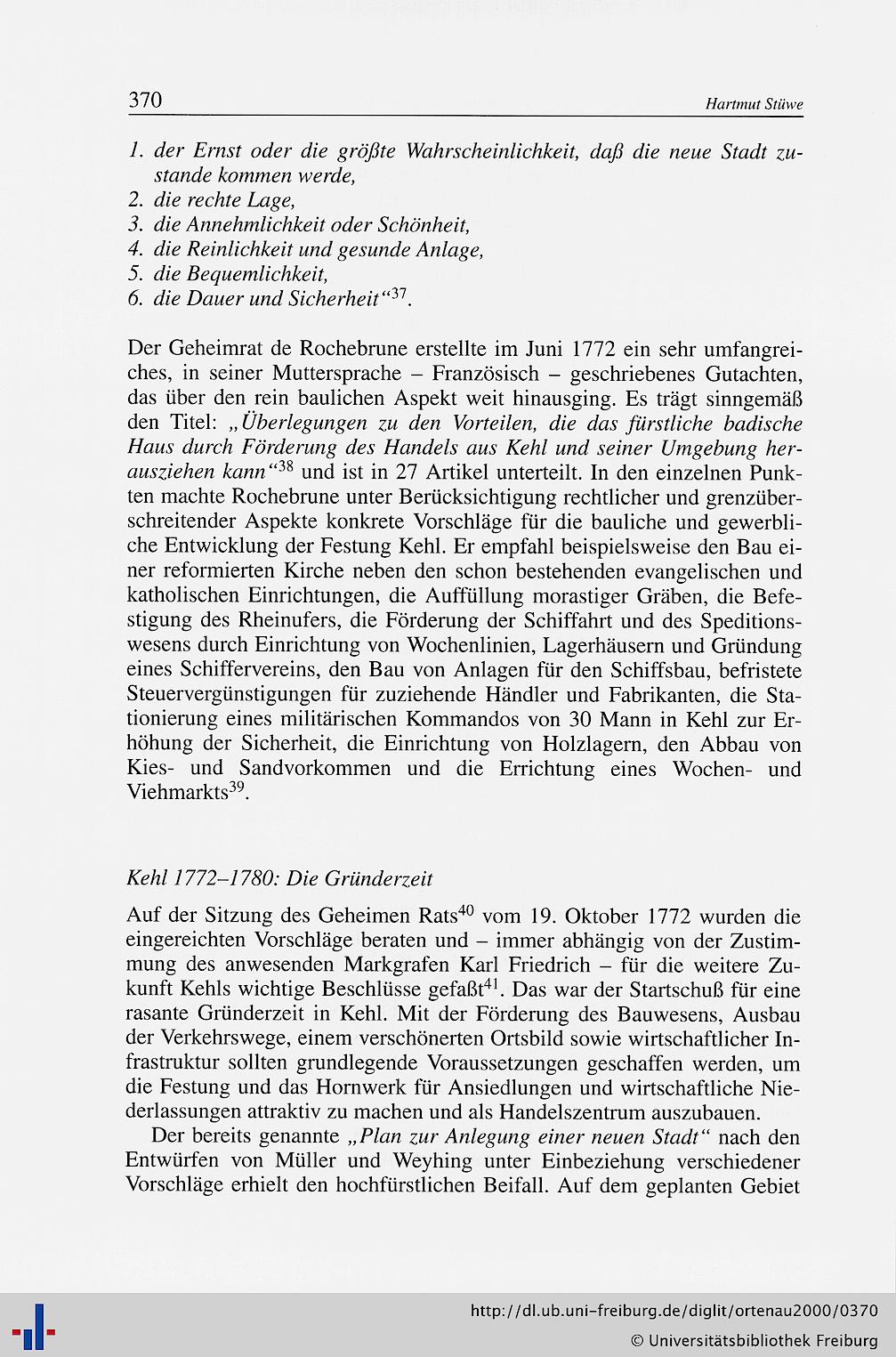 370 Hartmut Stüwe

1. der Ernst oder die größte Wahrscheinlichkeit, daß die neue Stadt zustande kommen werde,
2. die rechte Lage,
3. die Annehmlichkeit oder Schönheit,
4. die Reinlichkeit und gesunde Anlage,
5. die Bequemlichkeit,
6. die Dauer und Sicherheit“$^{37}$.

Der Geheimrat de Rochebrune erstellte im Juni 1772 ein sehr umfangreiches, in seiner Muttersprache – Französisch – geschriebenes Gutachten, das über den rein baulichen Aspekt weit hinausging. Es trägt sinngemäß den Titel: „Überlegungen zu den Vorteilen, die das fürstliche badische Haus durch Förderung des Handels aus Kehl und seiner Umgebung herausziehen kann“$^{38}$ und ist in 27 Artikel unterteilt. In den einzelnen Punkten machte Rochebrune unter Berücksichtigung rechtlicher und grenzüberschreitender Aspekte konkrete Vorschläge für die bauliche und gewerbliche Entwicklung der Festung Kehl. Er empfahl beispielsweise den Bau einer reformierten Kirche neben den schon bestehenden evangelischen und katholischen Einrichtungen, die Auffüllung morastiger Gräben, die Befestigung des Rheinufers, die Förderung der Schiffahrt und des Speditionswesens durch Einrichtung von Wochenlinien, Lagerhäusern und Gründung eines Schiffervereins, den Bau von Anlagen für den Schiffsbau, befristete Steuervergünstigungen für zuziehende Händler und Fabrikanten, die Stationierung eines militärischen Kommandos von 30 Mann in Kehl zur Erhöhung der Sicherheit, die Einrichtung von Holzlagern, den Abbau von Kies- und Sandvorkommen und die Errichtung eines Wochen- und Viehmarkts$^{39}$.

Kehl 1772–1780: Die Gründerzeit

Auf der Sitzung des Geheimen Rats$^{40}$ vom 19. Oktober 1772 wurden die eingereichten Vorschläge beraten und – immer abhängig von der Zustimmung des anwesenden Markgrafen Karl Friedrich – für die weitere Zukunft Kehls wichtige Beschlüsse gefaßt$^{41}$. Das war der Startschuß für eine rasante Gründerzeit in Kehl. Mit der Förderung des Bauwesens, Ausbau der Verkehrswege, einem verschönerten Ortsbild sowie wirtschaftlicher Infrastruktur sollten grundlegende Voraussetzungen geschaffen werden, um die Festung und das Hornwerk für Ansiedlungen und wirtschaftliche Niederlassungen attraktiv zu machen und als Handelszentrum auszubauen.

Der bereits genannte „Plan zur Anlegung einer neuen Stadt“ nach den Entwürfen von Müller und Weyhing unter Einbeziehung verschiedener Vorschläge erhielt den hochfürstlichen Beifall. Auf dem geplanten Gebiet

http://dl.ub.uni-freiburg.de/diglit/ortenau2000/0370
© Universitätsbibliothek Freiburg